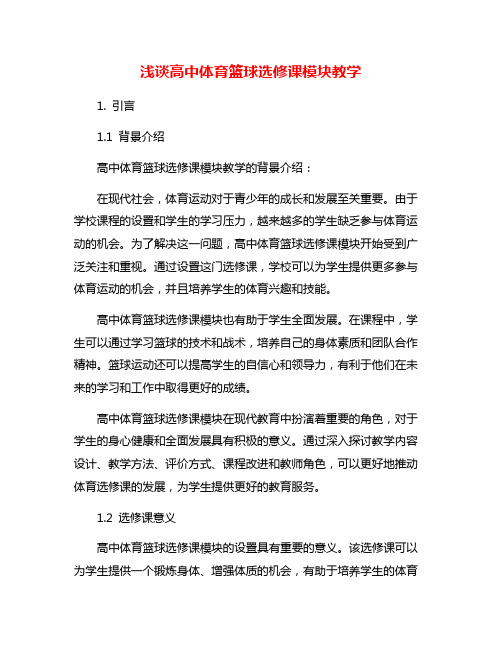 浅谈高中体育篮球选修课模块教学

1. 引言

1.1 背景介绍

高中体育篮球选修课模块教学的背景介绍：

在现代社会，体育运动对于青少年的成长和发展至关重要。由于学校课程的设置和学生的学习压力，越来越多的学生缺乏参与体育运动的机会。为了解决这一问题，高中体育篮球选修课模块开始受到广泛关注和重视。通过设置这门选修课，学校可以为学生提供更多参与体育运动的机会，并且培养学生的体育兴趣和技能。

高中体育篮球选修课模块也有助于学生全面发展。在课程中，学生可以通过学习篮球的技术和战术，培养自己的身体素质和团队合作精神。篮球运动还可以提高学生的自信心和领导力，有利于他们在未来的学习和工作中取得更好的成绩。

高中体育篮球选修课模块在现代教育中扮演着重要的角色，对于学生的身心健康和全面发展具有积极的意义。通过深入探讨教学内容设计、教学方法、评价方式、课程改进和教师角色，可以更好地推动体育选修课的发展，为学生提供更好的教育服务。

1.2 选修课意义

高中体育篮球选修课模块的设置具有重要的意义。该选修课可以为学生提供一个锻炼身体、增强体质的机会，有助于培养学生的体育